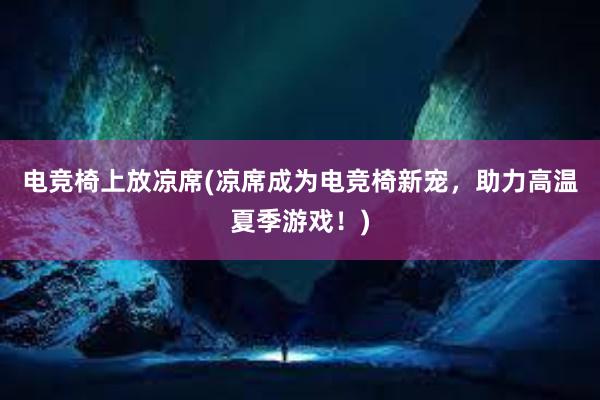 电竞椅上放凉席(凉席成为电竞椅新宠，助力高温夏季游戏！)